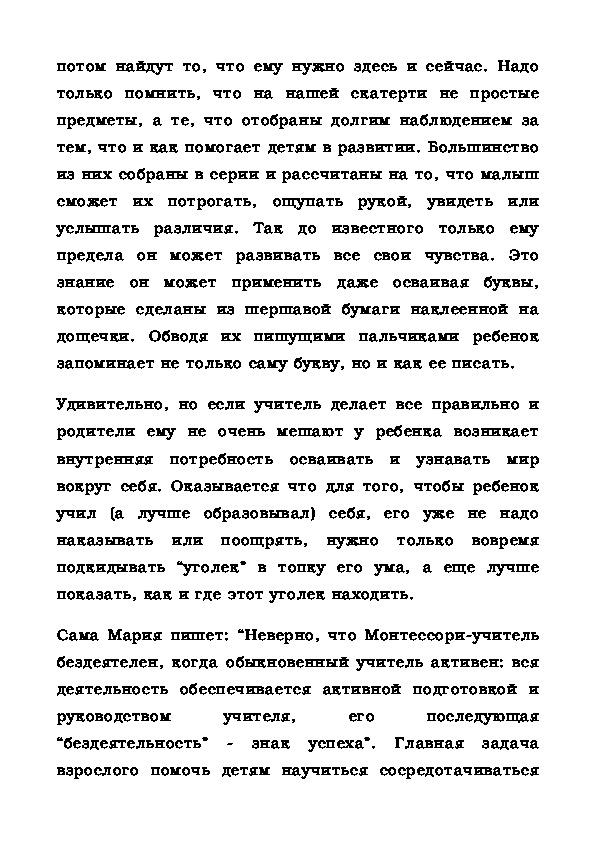 потом найдут то, что ему нужно здесь и сейчас. Надо только помнить, что на нашей скатерти не простые предметы, а те, что отобраны долгим наблюдением за тем, что и как помогает детям в развитии. Большинство из них собраны в серии и рассчитаны на то, что малыш сможет их потрогать, ощупать рукой, увидеть или услышать различия. Так до известного только ему предела он может развивать все свои чувства. Это знание он может применить даже осваивая буквы, которые сделаны из шершавой бумаги наклеенной на дощечки. Обводя их пишущими пальчиками ребенок запоминает не только саму букву, но и как ее писать.

Удивительно, но если учитель делает все правильно и родители ему не очень мешают у ребенка возникает внутренняя потребность осваивать и узнавать мир вокруг себя. Оказывается что для того, чтобы ребенок учил (а лучше образовывал) себя, его уже не надо наказывать или поощрять, нужно только вовремя подкидывать "уголек" в топку его ума, а еще лучше показать, как и где этот уголек находить.

Сама Мария пишет: "Неверно, что Монтессори-учитель бездеятелен, когда обыкновенный учитель активен: вся деятельность обеспечивается активной подготовкой и руководством учителя, его последующая "бездеятельность" - знак успеха". Главная задача взрослого помочь детям научиться сосредотачиваться